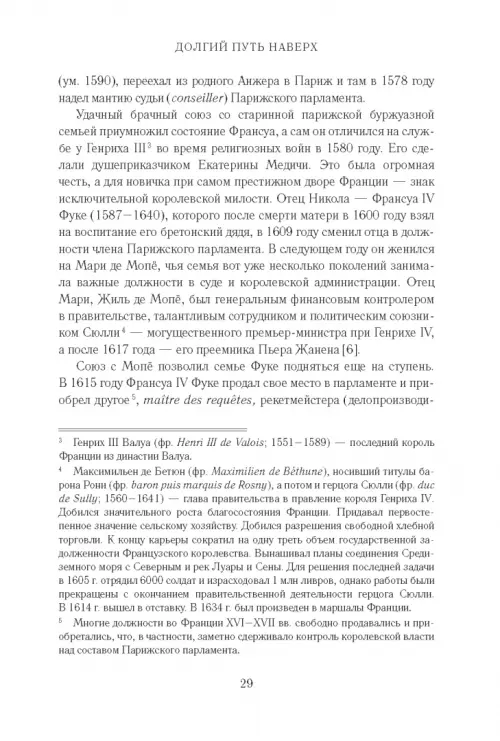 ДОЛГИЙ ПУТЬ НАВЕРХ

(ум. 1590), переехал из родного Анжера в Париж и там в 1578 году надел мантию судьи (conseiller) Парижского парламента.

Удачный брачный союз со старинной парижской буржуазной семьей приумножил состояние Франсуа, а сам он отличился на службе у Генриха III$^3$ во время религиозных войн в 1580 году. Его сделали душеприказчиком Екатерины Медичи. Это была огромная честь, а для новичка при самом престижном дворе Франции — знак исключительной королевской милости. Отец Никола — Франсуа IV Фуке (1587–1640), которого после смерти матери в 1600 году взял на воспитание его бретонский дядя, в 1609 году сменил отца в должности члена Парижского парламента. В следующем году он женился на Мари де Мопё, чья семья вот уже несколько поколений занимала важные должности в суде и королевской администрации. Отец Мари, Жиль де Мопё, был генеральным финансовым контролером в правительстве, талантливым сотрудником и политическим союзником Сюлли$^4$ — могущественного премьер-министра при Генрихе IV, а после 1617 года — его преемника Пьера Жанена [6].

Союз с Мопё позволил семье Фуке подняться еще на ступень. В 1615 году Франсуа IV Фуке продал свое место в парламенте и приобрел другое$^5$, maître des requêtes, рекетмейстера (делопроизводи-

$^3$ Генрих III Валуа (фр. Henri III de Valois; 1551–1589) — последний король Франции из династии Валуа.

$^4$ Максимильен де Бетюн (фр. Maximilien de Béthune), носивший титулы барона Рони (фр. baron puis marquis de Rosny), а потом и герцога Сюлли (фр. duc de Sully; 1560–1641) — глава правительства в правление короля Генриха IV. Добился значительного роста благосостояния Франции. Придавал первостепенное значение сельскому хозяйству. Добился разрешения свободной хлебной торговли. К концу карьеры сократил на одну треть объем государственной задолженности Французского королевства. Вынашивал планы соединения Средиземного моря с Северным и рек Луары и Сены. Для решения последней задачи в 1605 г. отрядил 6000 солдат и израсходовал 1 млн ливров, однако работы были прекращены с окончанием правительственной деятельности герцога Сюлли. В 1614 г. вышел в отставку. В 1634 г. был произведен в маршалы Франции.

$^5$ Многие должности во Франции XVI–XVII вв. свободно продавались и приобретались, что, в частности, заметно сдерживало контроль королевской власти над составом Парижского парламента.

29